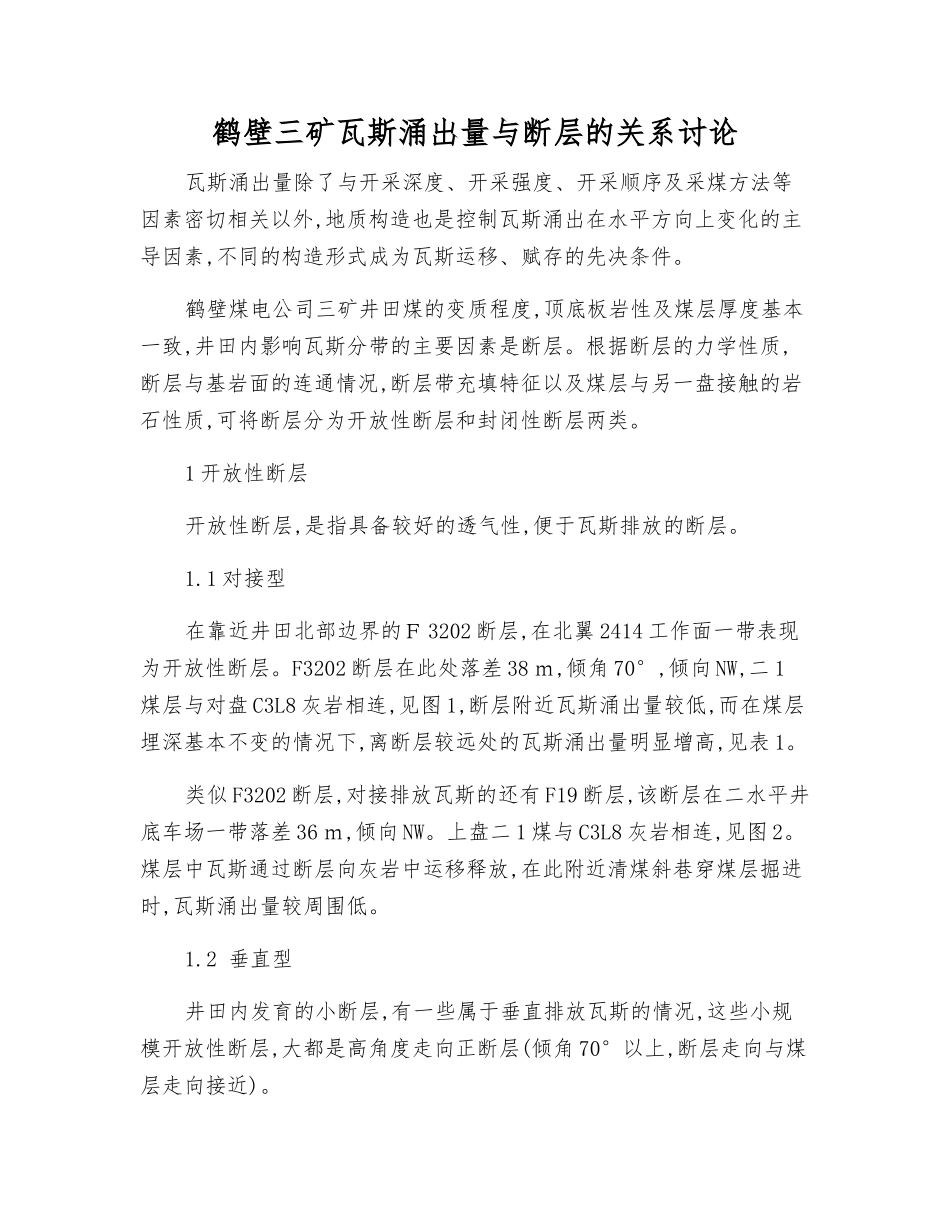 鹤壁三矿瓦斯涌出量与断层的关系讨论

瓦斯涌出量除了与开采深度、开采强度、开采顺序及采煤方法等因素密切相关以外,地质构造也是控制瓦斯涌出在水平方向上变化的主导因素,不同的构造形式成为瓦斯运移、赋存的先决条件。

鹤壁煤电公司三矿井田煤的变质程度,顶底板岩性及煤层厚度基本一致,井田内影响瓦斯分带的主要因素是断层。根据断层的力学性质,断层与基岩面的连通情况,断层带充填特征以及煤层与另一盘接触的岩石性质,可将断层分为开放性断层和封闭性断层两类。

1开放性断层

开放性断层,是指具备较好的透气性,便于瓦斯排放的断层。

1.1对接型

在靠近井田北部边界的F 3202断层,在北翼2414工作面一带表现为开放性断层。F3202断层在此处落差38 m,倾角70°,倾向NW,二1煤层与对盘C3L8灰岩相连,见图1,断层附近瓦斯涌出量较低,而在煤层埋深基本不变的情况下,离断层较远处的瓦斯涌出量明显增高,见表1。

类似F3202断层,对接排放瓦斯的还有F19断层,该断层在二水平井底车场一带落差36 m,倾向NW。上盘二1煤与C3L8灰岩相连,见图2。煤层中瓦斯通过断层向灰岩中运移释放,在此附近清煤斜巷穿煤层掘进时,瓦斯涌出量较周围低。

1.2 垂直型

井田内发育的小断层,有一些属于垂直排放瓦斯的情况,这些小规模开放性断层,大都是高角度走向正断层(倾角70°以上,断层走向与煤层走向接近)。